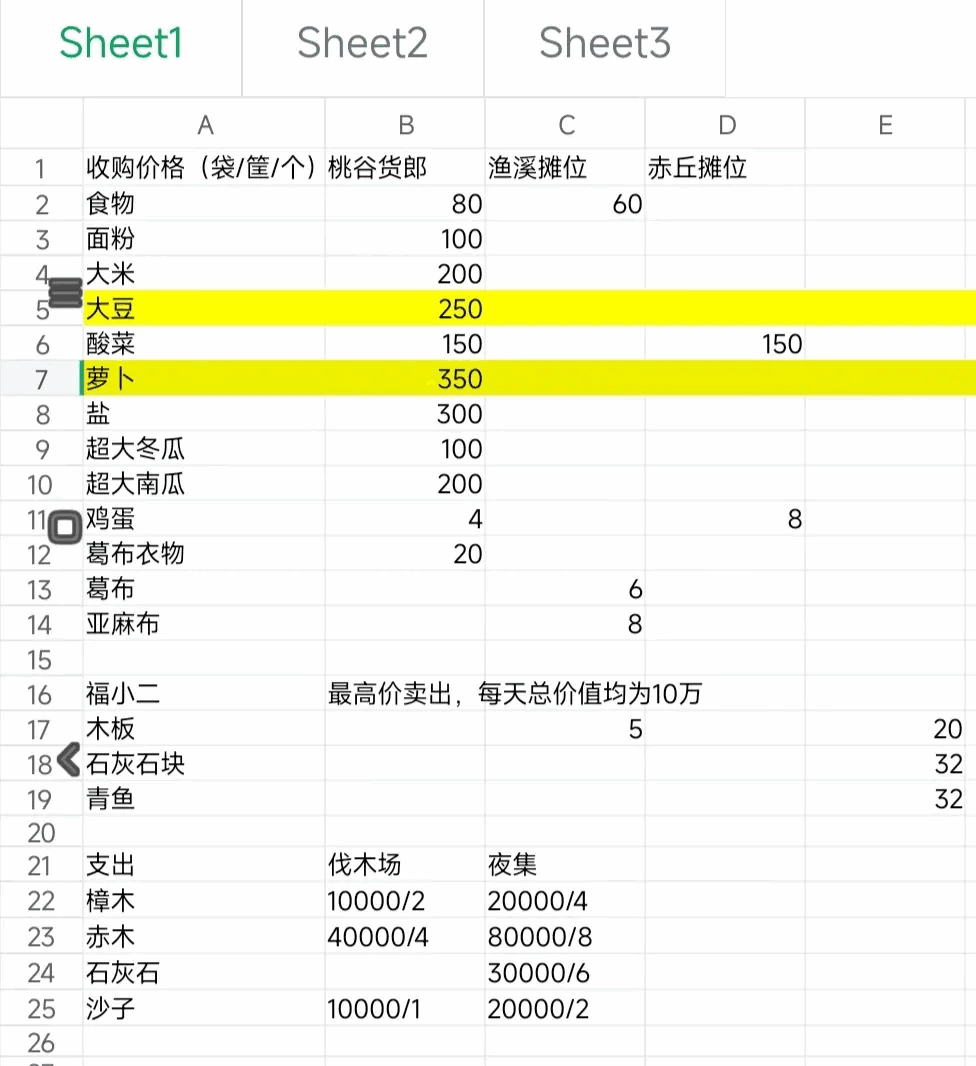 Sheet1 Sheet2 Sheet3

| | A | B | C | D | E |
|---|---|---|---|---|---|
| 1 | 收购价格（袋/筐/个） | 桃谷货郎 | 渔溪摊位 | 赤丘摊位 | |
| 2 | 食物 | 80 | 60 | | |
| 3 | 面粉 | 100 | | | |
| 4 | 大米 | 200 | | | |
| 5 | 大豆 | 250 | | | |
| 6 | 酸菜 | 150 | | 150 | |
| 7 | 萝卜 | 350 | | | |
| 8 | 盐 | 300 | | | |
| 9 | 超大冬瓜 | 100 | | | |
| 10 | 超大南瓜 | 200 | | | |
| 11 | 鸡蛋 | 4 | | 8 | |
| 12 | 葛布衣物 | 20 | | | |
| 13 | 葛布 | | 6 | | |
| 14 | 亚麻布 | | 8 | | |
| 15 | | | | | |
| 16 | 福小二 | 最高价卖出，每天总价值均为10万 | | | |
| 17 | 木板 | | 5 | | 20 |
| 18 | 石灰石块 | | | | 32 |
| 19 | 青鱼 | | | | 32 |
| 20 | | | | | |
| 21 | 支出 | 伐木场 | 夜集 | | |
| 22 | 樟木 | 10000/2 | 20000/4 | | |
| 23 | 赤木 | 40000/4 | 80000/8 | | |
| 24 | 石灰石 | | 30000/6 | | |
| 25 | 沙子 | 10000/1 | 20000/2 | | |
| 26 | | | | | |